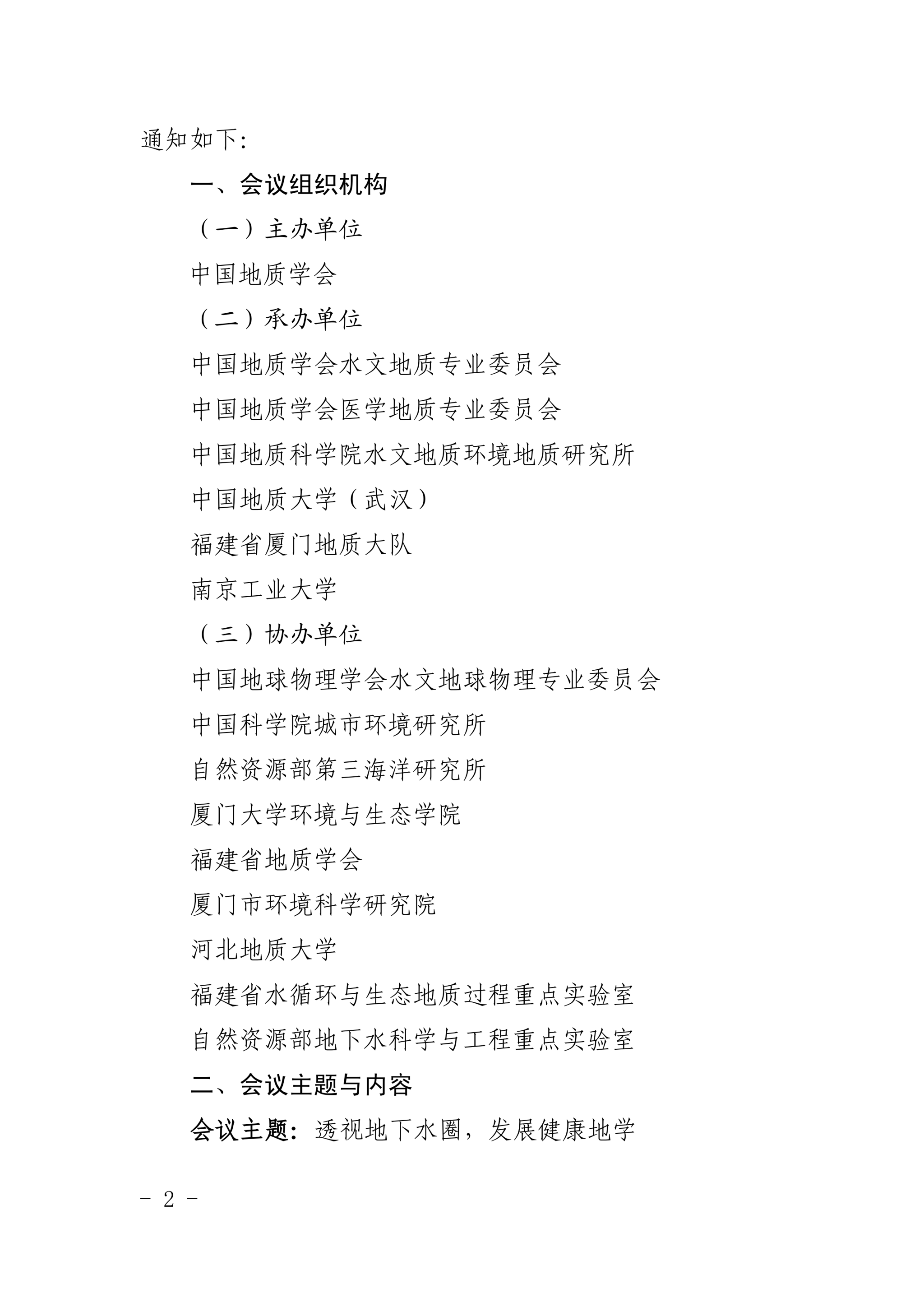 通知如下:

一、会议组织机构

（一）主办单位

中国地质学会

（二）承办单位

中国地质学会水文地质专业委员会

中国地质学会医学地质专业委员会

中国地质科学院水文地质环境地质研究所

中国地质大学（武汉）

福建省厦门地质大队

南京工业大学

（三）协办单位

中国地球物理学会水文地球物理专业委员会

中国科学院城市环境研究所

自然资源部第三海洋研究所

厦门大学环境与生态学院

福建省地质学会

厦门市环境科学研究院

河北地质大学

福建省水循环与生态地质过程重点实验室

自然资源部地下水科学与工程重点实验室

二、会议主题与内容

会议主题：透视地下水圈，发展健康地学

- 2 -